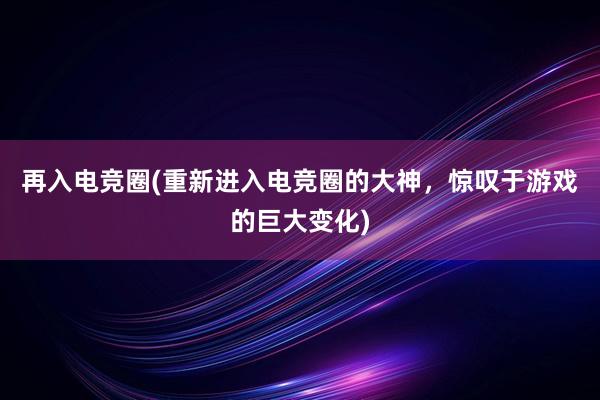 再入电竞圈(重新进入电竞圈的大神，惊叹于游戏的巨大变化)